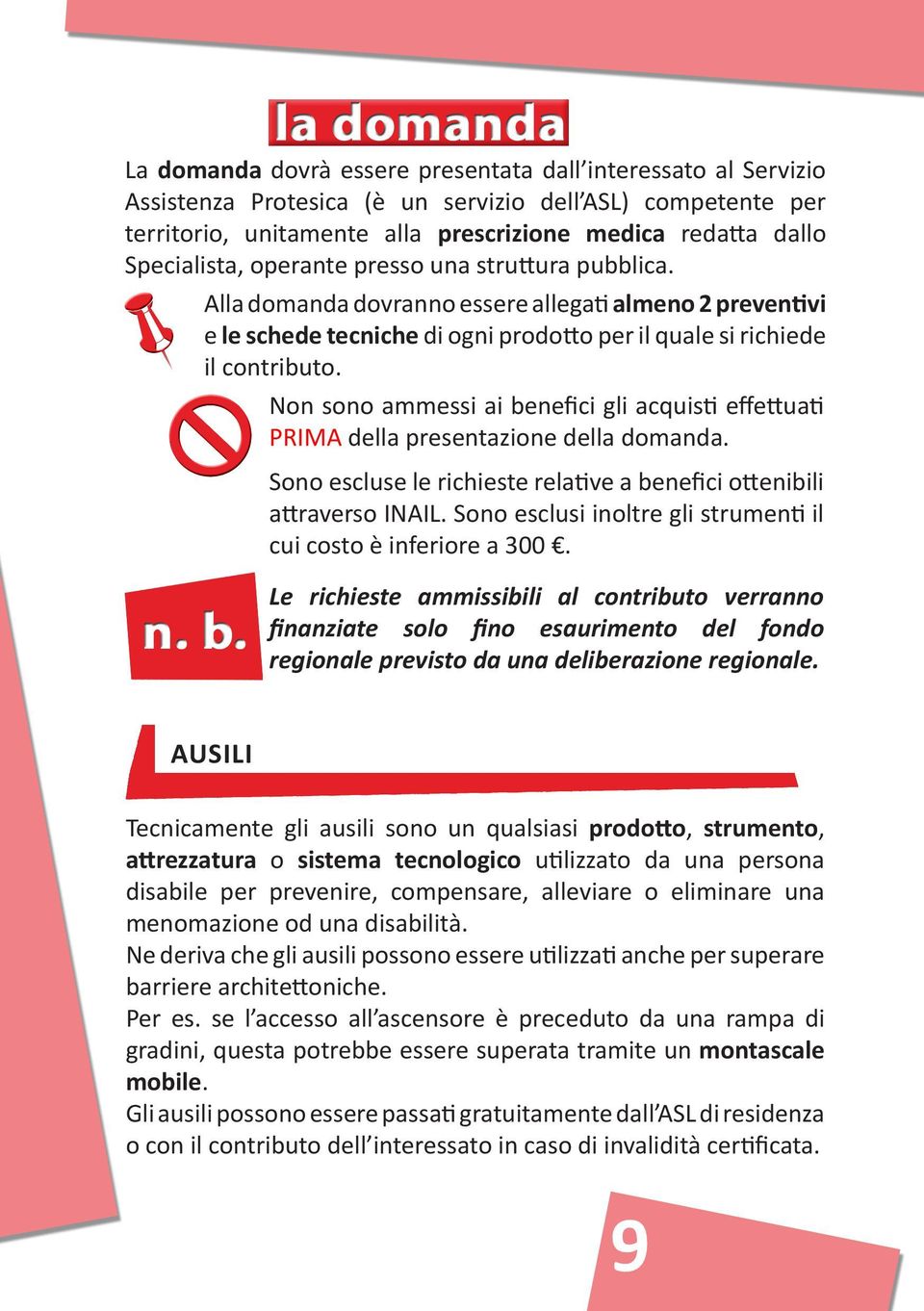 la domanda

La domanda dovrà essere presentata dall'interessato al Servizio Assistenza Protesica (è un servizio dell'ASL) competente per territorio, unitamente alla prescrizione medica redatta dallo Specialista, operante presso una struttura pubblica.

Alla domanda dovranno essere allegati almeno 2 preventivi e le schede tecniche di ogni prodotto per il quale si richiede il contributo.

Non sono ammessi ai benefici gli acquisti effettuati PRIMA della presentazione della domanda.

Sono escluse le richieste relative a benefici ottenibili attraverso INAIL. Sono esclusi inoltre gli strumenti il cui costo è inferiore a 300 €.

n. b.

Le richieste ammissibili al contributo verranno finanziate solo fino esaurimento del fondo regionale previsto da una deliberazione regionale.

AUSILI

Tecnicamente gli ausili sono un qualsiasi prodotto, strumento, attrezzatura o sistema tecnologico utilizzato da una persona disabile per prevenire, compensare, alleviare o eliminare una menomazione od una disabilità.
Ne deriva che gli ausili possono essere utilizzati anche per superare barriere architettoniche.
Per es. se l'accesso all'ascensore è preceduto da una rampa di gradini, questa potrebbe essere superata tramite un montascale mobile.
Gli ausili possono essere passati gratuitamente dall'ASL di residenza o con il contributo dell'interessato in caso di invalidità certificata.

9